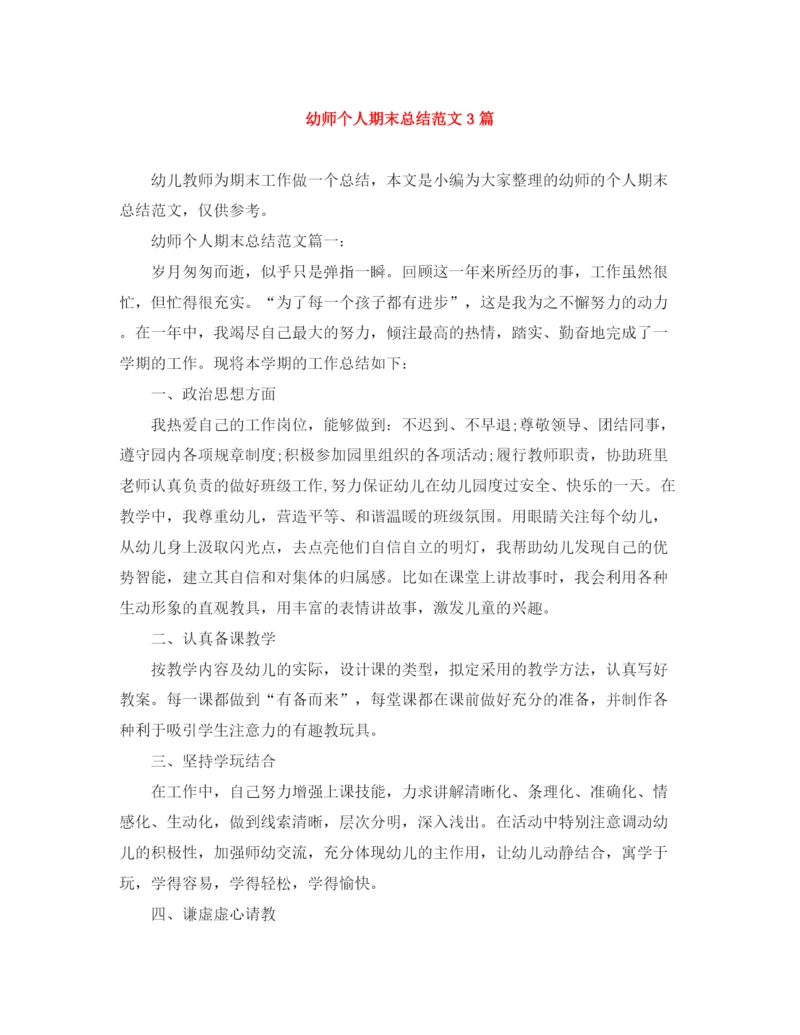 幼师个人期末总结范文3篇

幼儿教师为期末工作做一个总结，本文是小编为大家整理的幼师的个人期末总结范文，仅供参考。

幼师个人期末总结范文篇一：

岁月匆匆而逝，似乎只是弹指一瞬。回顾这一年来所经历的事，工作虽然很忙，但忙得很充实。“为了每一个孩子都有进步”，这是我为之不懈努力的动力。在一年中，我竭尽自己最大的努力，倾注最高的热情，踏实、勤奋地完成了一学期的工作。现将本学期的工作总结如下：

一、政治思想方面

我热爱自己的工作岗位，能够做到：不迟到、不早退;尊敬领导、团结同事，遵守园内各项规章制度;积极参加园里组织的各项活动;履行教师职责，协助班里老师认真负责的做好班级工作,努力保证幼儿在幼儿园度过安全、快乐的一天。在教学中，我尊重幼儿，营造平等、和谐温暖的班级氛围。用眼睛关注每个幼儿，从幼儿身上汲取闪光点，去点亮他们自信自立的明灯，我帮助幼儿发现自己的优势智能，建立其自信和对集体的归属感。比如在课堂上讲故事时，我会利用各种生动形象的直观教具，用丰富的表情讲故事，激发儿童的兴趣。

二、认真备课教学

按教学内容及幼儿的实际，设计课的类型，拟定采用的教学方法，认真写好教案。每一课都做到“有备而来”，每堂课都在课前做好充分的准备，并制作各种利于吸引学生注意力的有趣教玩具。

三、坚持学玩结合

在工作中，自己努力增强上课技能，力求讲解清晰化、条理化、准确化、情感化、生动化，做到线索清晰，层次分明，深入浅出。在活动中特别注意调动幼儿的积极性，加强师幼交流，充分体现幼儿的主作用，让幼儿动静结合，寓学于玩，学得容易，学得轻松，学得愉快。

四、谦虚虚心请教